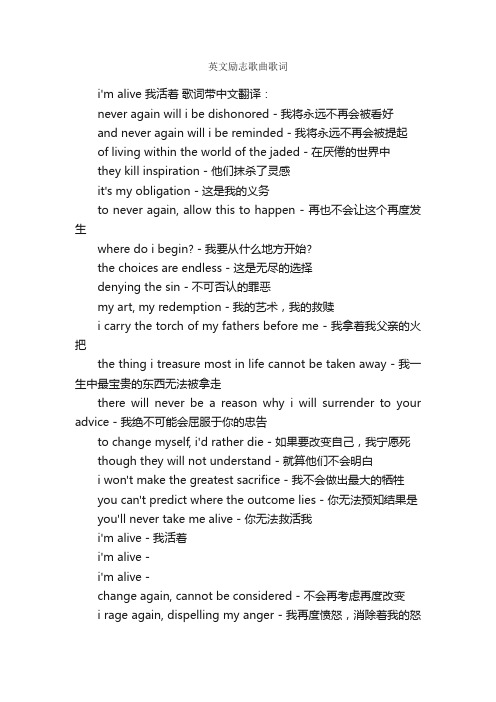 英文励志歌曲歌词

i'm alive 我活着 歌词带中文翻译：

never again will i be dishonored - 我将永远不再会被看好

and never again will i be reminded - 我将永远不再会被提起

of living within the world of the jaded - 在厌倦的世界中

they kill inspiration - 他们抹杀了灵感

it's my obligation - 这是我的义务

to never again, allow this to happen - 再也不会让这个再度发生

where do i begin? - 我要从什么地方开始?

the choices are endless - 这是无尽的选择

denying the sin - 不可否认的罪恶

my art, my redemption - 我的艺术，我的救赎

i carry the torch of my fathers before me - 我拿着我父亲的火把

the thing i treasure most in life cannot be taken away - 我一生中最宝贵的东西无法被拿走

there will never be a reason why i will surrender to your advice - 我绝不可能会屈服于你的忠告

to change myself, i'd rather die - 如果要改变自己，我宁愿死

though they will not understand - 就算他们不会明白

i won't make the greatest sacrifice - 我不会做出最大的牺牲

you can't predict where the outcome lies - 你无法预知结果是

you'll never take me alive - 你无法救活我

i'm alive - 我活着

i'm alive -

i'm alive -

change again, cannot be considered - 不会再考虑再度改变

i rage again, dispelling my anger - 我再度愤怒，消除着我的怒